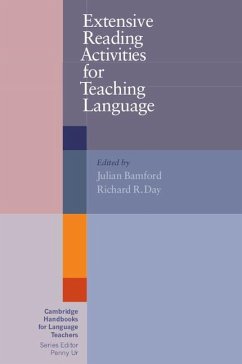 Extensive Reading Activities for Teaching Language

Edited by
Julian Bamford
Richard R. Day

Cambridge Handbooks for Language Teachers
Series Editor
Penny Ur